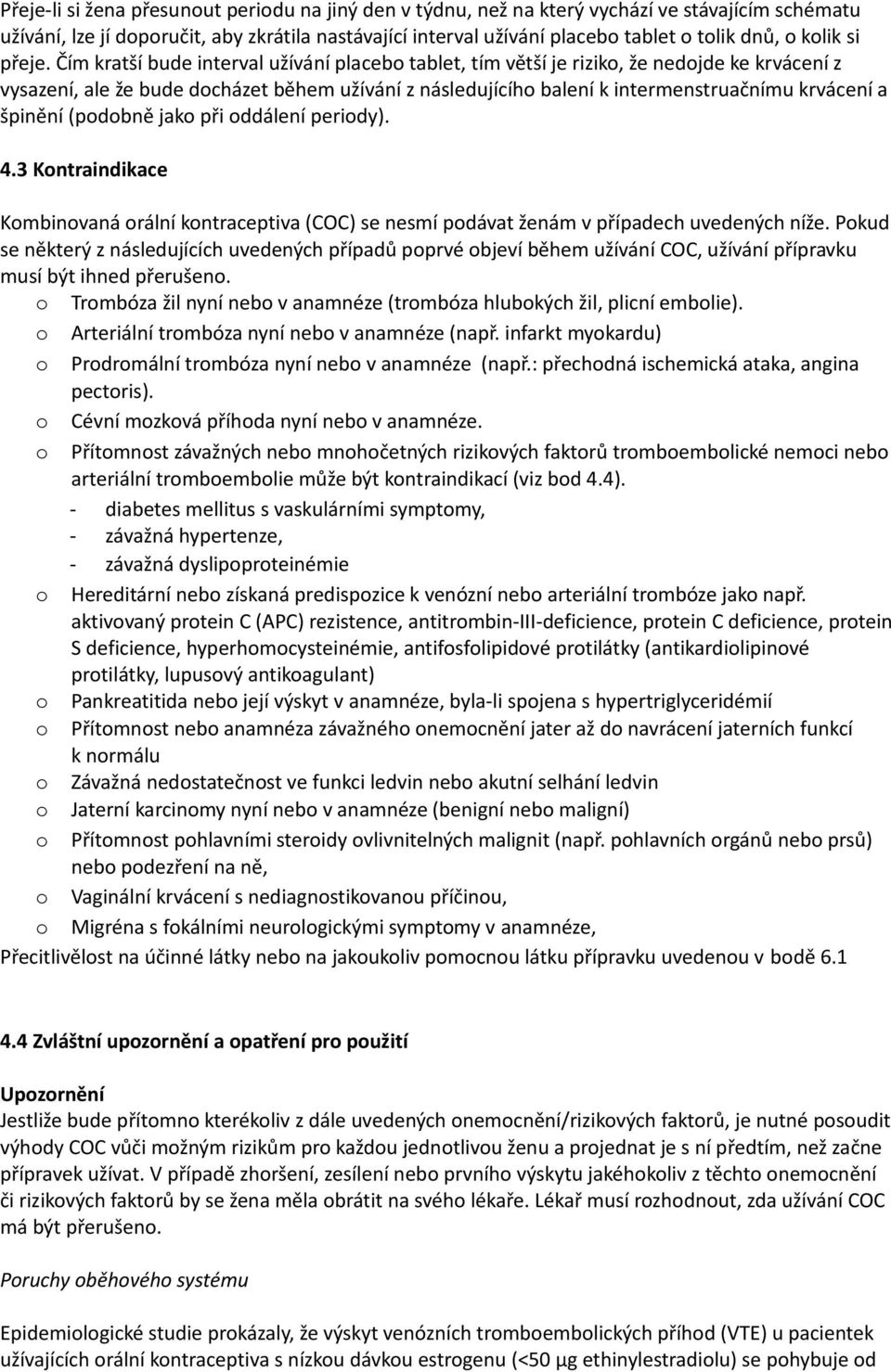 Přeje-li si žena přesunout periodu na jiný den v týdnu, než na který vychází ve stávajícím schématu užívání, lze jí doporučit, aby zkrátila nastávající interval užívání placebo tablet o tolik dnů, o kolik si přeje. Čím kratší bude interval užívání placebo tablet, tím větší je riziko, že nedojde ke krvácení z vysazení, ale že bude docházet během užívání z následujícího balení k intermenstruačnímu krvácení a špinění (podobně jako při oddálení periody).

4.3 Kontraindikace

Kombinovaná orální kontraceptiva (COC) se nesmí podávat ženám v případech uvedených níže. Pokud se některý z následujících uvedených případů poprvé objeví během užívání COC, užívání přípravku musí být ihned přerušeno.
o Trombóza žil nyní nebo v anamnéze (trombóza hlubokých žil, plicní embolie).
o Arteriální trombóza nyní nebo v anamnéze (např. infarkt myokardu)
o Prodromální trombóza nyní nebo v anamnéze (např.: přechodná ischemická ataka, angina pectoris).
o Cévní mozková příhoda nyní nebo v anamnéze.
o Přítomnost závažných nebo mnohočetných rizikových faktorů tromboembolické nemoci nebo arteriální tromboembolie může být kontraindikací (viz bod 4.4).
- diabetes mellitus s vaskulárními symptomy,
- závažná hypertenze,
- závažná dyslipoproteinémie
o Hereditární nebo získaná predispozice k venózní nebo arteriální trombóze jako např. aktivovaný protein C (APC) rezistence, antitrombin-III-deficience, protein C deficience, protein S deficience, hyperhomocysteinémie, antifosfolipidové protilátky (antikardiolipinové protilátky, lupusový antikoagulant)
o Pankreatitida nebo její výskyt v anamnéze, byla-li spojena s hypertriglyceridémií
o Přítomnost nebo anamnéza závažného onemocnění jater až do navrácení jaterních funkcí k normálu
o Závažná nedostatečnost ve funkci ledvin nebo akutní selhání ledvin
o Jaterní karcinomy nyní nebo v anamnéze (benigní nebo maligní)
o Přítomnost pohlavními steroidy ovlivnitelných malignit (např. pohlavních orgánů nebo prsů) nebo podezření na ně,
o Vaginální krvácení s nediagnostikovanou příčinou,
o Migréna s fokálními neurologickými symptomy v anamnéze,
Přecitlivělost na účinné látky nebo na jakoukoliv pomocnou látku přípravku uvedenou v bodě 6.1

4.4 Zvláštní upozornění a opatření pro použití

Upozornění
Jestliže bude přítomno kterékoliv z dále uvedených onemocnění/rizikových faktorů, je nutné posoudit výhody COC vůči možným rizikům pro každou jednotlivou ženu a projednat je s ní předtím, než začne přípravek užívat. V případě zhoršení, zesílení nebo prvního výskytu jakéhokoliv z těchto onemocnění či rizikových faktorů by se žena měla obrátit na svého lékaře. Lékař musí rozhodnout, zda užívání COC má být přerušeno.

Poruchy oběhového systému

Epidemiologické studie prokázaly, že výskyt venózních tromboembolických příhod (VTE) u pacientek užívajících orální kontraceptiva s nízkou dávkou estrogenu (<50 µg ethinylestradiolu) se pohybuje od